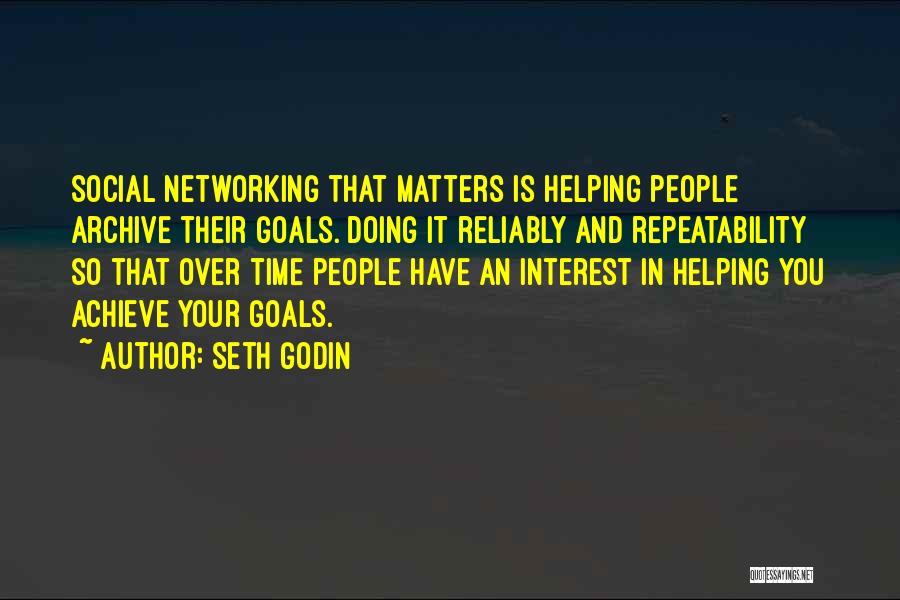 SOCIAL NETWORKING THAT MATTERS IS HELPING PEOPLE ARCHIVE THEIR GOALS. DOING IT RELIABLY AND REPEATABILITY SO THAT OVER TIME PEOPLE HAVE AN INTEREST IN HELPING YOU ACHIEVE YOUR GOALS.

~ AUTHOR: SETH GODIN

QUOTESSAYINGS.NET